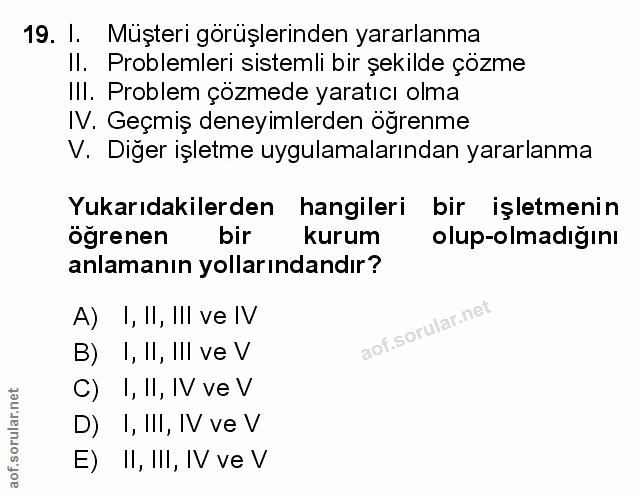 19. I. Müşteri görüşlerinden yararlanma
II. Problemleri sistemli bir şekilde çözme
III. Problem çözmede yaratıcı olma
IV. Geçmiş deneyimlerden öğrenme
V. Diğer işletme uygulamalarından yararlanma

Yukarıdakilerden hangileri bir işletmenin öğrenen bir kurum olup-olmadığını anlamanın yollarındandır?

A) I, II, III ve IV
B) I, II, III ve V
C) I, II, IV ve V
D) I, III, IV ve V
E) II, III, IV ve V

aof.sorular.net

aof.sorular.net